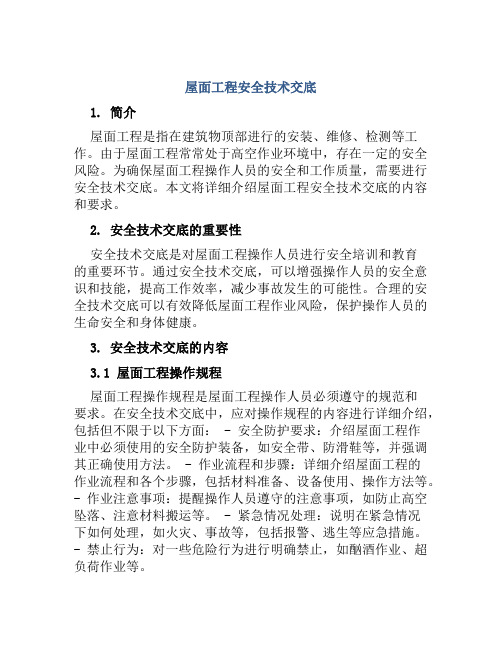 屋面工程安全技术交底

1. 简介

屋面工程是指在建筑物顶部进行的安装、维修、检测等工作。由于屋面工程常常处于高空作业环境中，存在一定的安全风险。为确保屋面工程操作人员的安全和工作质量，需要进行安全技术交底。本文将详细介绍屋面工程安全技术交底的内容和要求。

2. 安全技术交底的重要性

安全技术交底是对屋面工程操作人员进行安全培训和教育的重要环节。通过安全技术交底，可以增强操作人员的安全意识和技能，提高工作效率，减少事故发生的可能性。合理的安全技术交底可以有效降低屋面工程作业风险，保护操作人员的生命安全和身体健康。

3. 安全技术交底的内容

3.1 屋面工程操作规程

屋面工程操作规程是屋面工程操作人员必须遵守的规范和要求。在安全技术交底中，应对操作规程的内容进行详细介绍，包括但不限于以下方面： - 安全防护要求：介绍屋面工程作业中必须使用的安全防护装备，如安全带、防滑鞋等，并强调其正确使用方法。 - 作业流程和步骤：详细介绍屋面工程的作业流程和各个步骤，包括材料准备、设备使用、操作方法等。 - 作业注意事项：提醒操作人员遵守的注意事项，如防止高空坠落、注意材料搬运等。 - 紧急情况处理：说明在紧急情况下如何处理，如火灾、事故等，包括报警、逃生等应急措施。 - 禁止行为：对一些危险行为进行明确禁止，如酗酒作业、超负荷作业等。